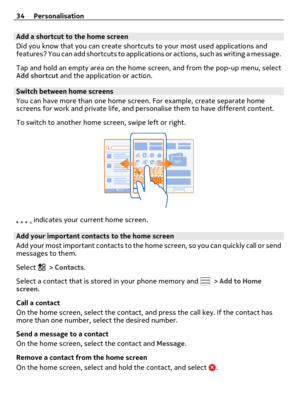 34 Personalisation

Add a shortcut to the home screen
Did you know that you can create shortcuts to your most used applications and features? You can add shortcuts to applications or actions, such as writing a message.

Tap and hold an empty area on the home screen, and from the pop-up menu, select Add shortcut and the application or action.

Switch between home screens
You can have more than one home screen. For example, create separate home screens for work and private life, and personalise them to have different content.

To switch to another home screen, swipe left or right.

indicates your current home screen.

Add your important contacts to the home screen
Add your most important contacts to the home screen, so you can quickly call or send messages to them.

Select > Contacts.

Select a contact that is stored in your phone memory and > Add to Home screen.

Call a contact
On the home screen, select the contact, and press the call key. If the contact has more than one number, select the desired number.

Send a message to a contact
On the home screen, select the contact and Message.

Remove a contact from the home screen
On the home screen, select and hold the contact, and select .